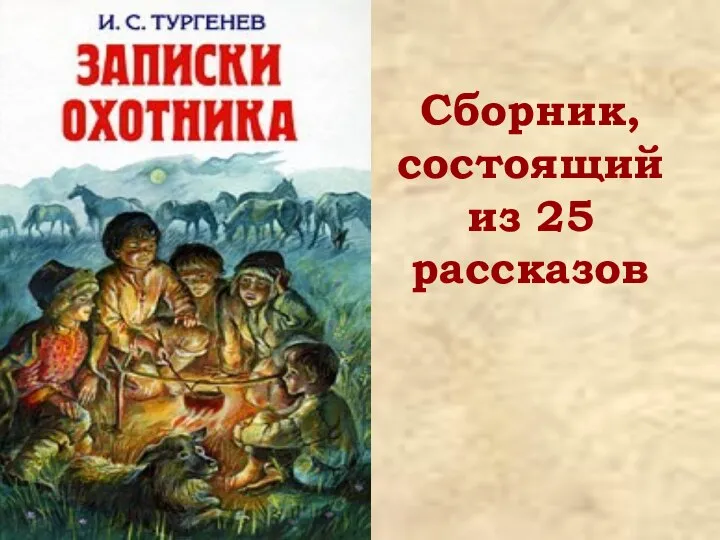 И. С. ТУРГЕНЕВ
ЗАПИСКИ ОХОТНИКА

Сборник, состоящий из 25 рассказов